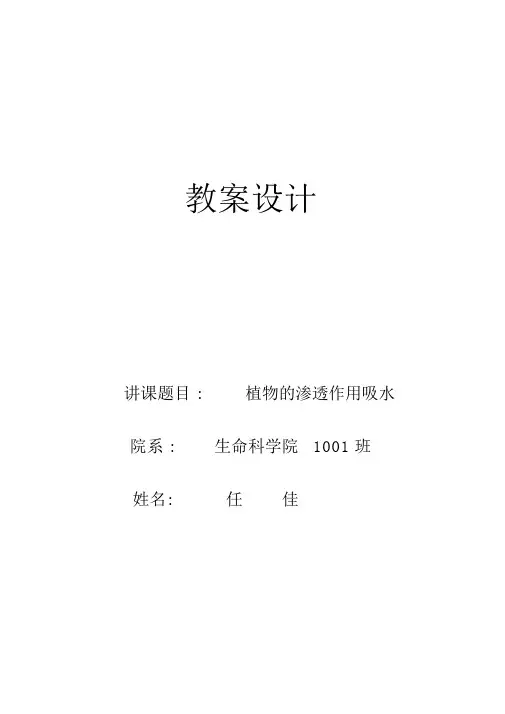 教案设计

讲课题目： 植物的渗透作用吸水

院系： 生命科学院 1001班

姓名： 任 佳